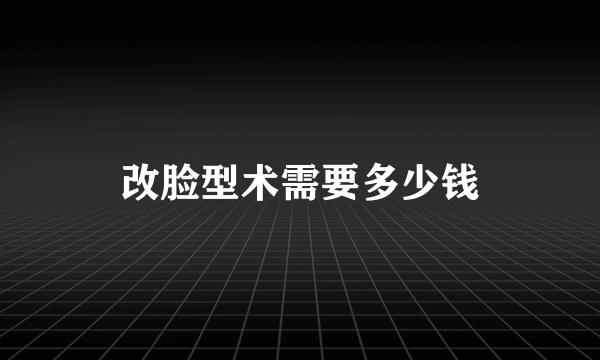 改脸型术需要多少钱